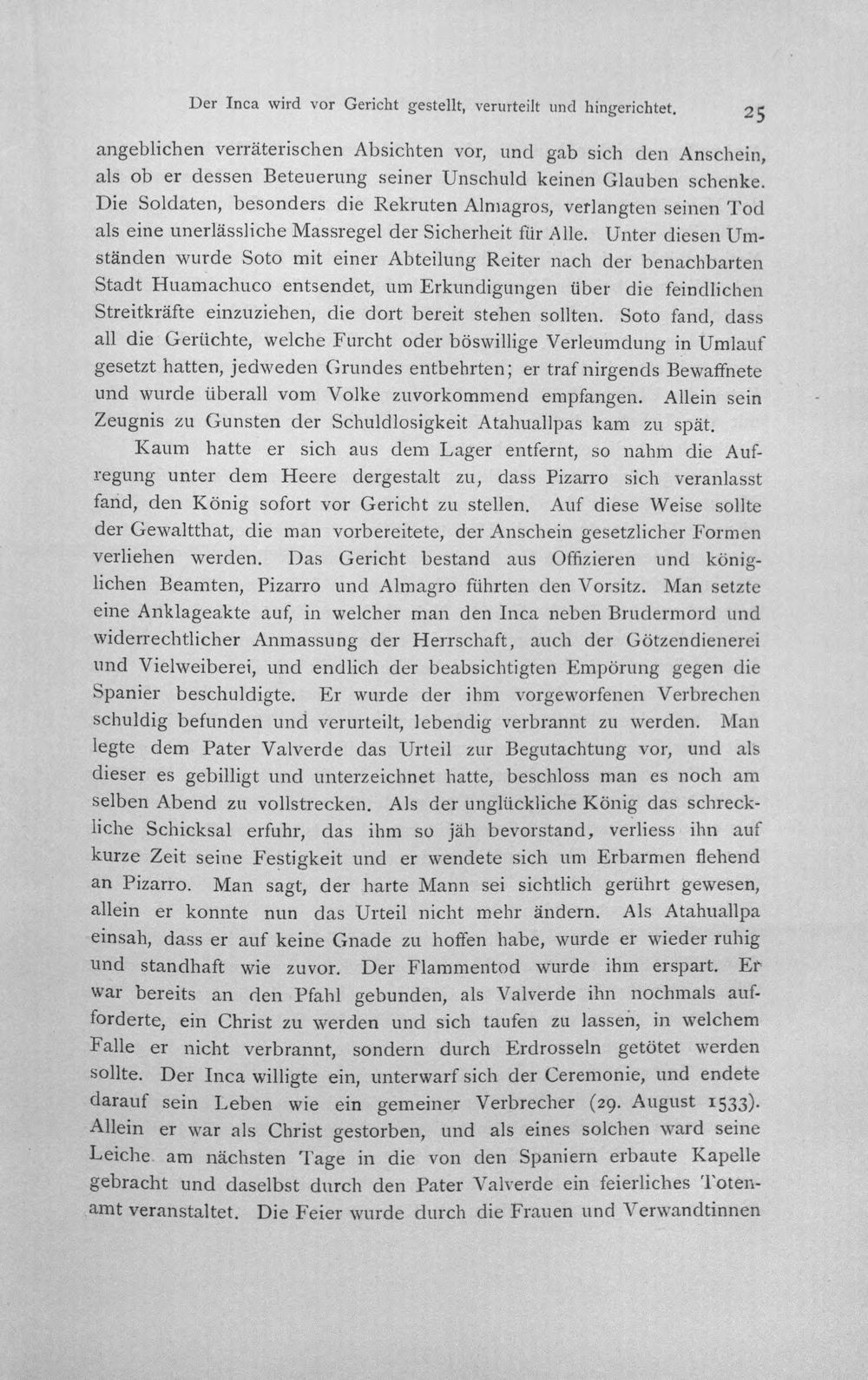 Der Inca wird vor Gericht gestellt, verurteilt und hingerichtet. 25

angeblichen verräterischen Absichten vor, und gab sich den Anschein, als ob er dessen Beteuerung seiner Unschuld keinen Glauben schenke. Die Soldaten, besonders die Rekruten Almagros, verlangten seinen Tod als eine unerlässliche Massregel der Sicherheit für Alle. Unter diesen Umständen wurde Soto mit einer Abteilung Reiter nach der benachbarten Stadt Huamachuco entsendet, um Erkundigungen über die feindlichen Streitkräfte einzuziehen, die dort bereit stehen sollten. Soto fand, dass all die Gerüchte, welche Furcht oder böswillige Verleumdung in Umlauf gesetzt hatten, jedweden Grundes entbehrten; er traf nirgends Bewaffnete und wurde überall vom Volke zuvorkommend empfangen. Allein sein Zeugnis zu Gunsten der Schuldlosigkeit Atahuallpas kam zu spät.

Kaum hatte er sich aus dem Lager entfernt, so nahm die Aufregung unter dem Heere dergestalt zu, dass Pizarro sich veranlasst fand, den König sofort vor Gericht zu stellen. Auf diese Weise sollte der Gewaltthat, die man vorbereitete, der Anschein gesetzlicher Formen verliehen werden. Das Gericht bestand aus Offizieren und königlichen Beamten, Pizarro und Almagro führten den Vorsitz. Man setzte eine Anklageakte auf, in welcher man den Inca neben Brudermord und widerrechtlicher Anmassung der Herrschaft, auch der Götzendienerei und Vielweiberei, und endlich der beabsichtigten Empörung gegen die Spanier beschuldigte. Er wurde der ihm vorgeworfenen Verbrechen schuldig befunden und verurteilt, lebendig verbrannt zu werden. Man legte dem Pater Valverde das Urteil zur Begutachtung vor, und als dieser es gebilligt und unterzeichnet hatte, beschloss man es noch am selben Abend zu vollstrecken. Als der unglückliche König das schreckliche Schicksal erfuhr, das ihm so jäh bevorstand, verliess ihn auf kurze Zeit seine Festigkeit und er wendete sich um Erbarmen flehend an Pizarro. Man sagt, der harte Mann sei sichtlich gerührt gewesen, allein er konnte nun das Urteil nicht mehr ändern. Als Atahuallpa einsah, dass er auf keine Gnade zu hoffen habe, wurde er wieder ruhig und standhaft wie zuvor. Der Flammentod wurde ihm erspart. Er war bereits an den Pfahl gebunden, als Valverde ihn nochmals aufforderte, ein Christ zu werden und sich taufen zu lassen, in welchem Falle er nicht verbrannt, sondern durch Erdrosseln getötet werden sollte. Der Inca willigte ein, unterwarf sich der Ceremonie, und endete darauf sein Leben wie ein gemeiner Verbrecher (29. August 1533). Allein er war als Christ gestorben, und als eines solchen ward seine Leiche am nächsten Tage in die von den Spaniern erbaute Kapelle gebracht und daselbst durch den Pater Valverde ein feierliches Totenamt veranstaltet. Die Feier wurde durch die Frauen und Verwandtinnen